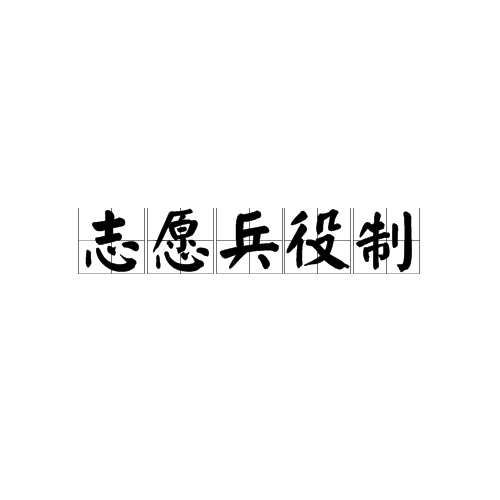 志愿兵役制